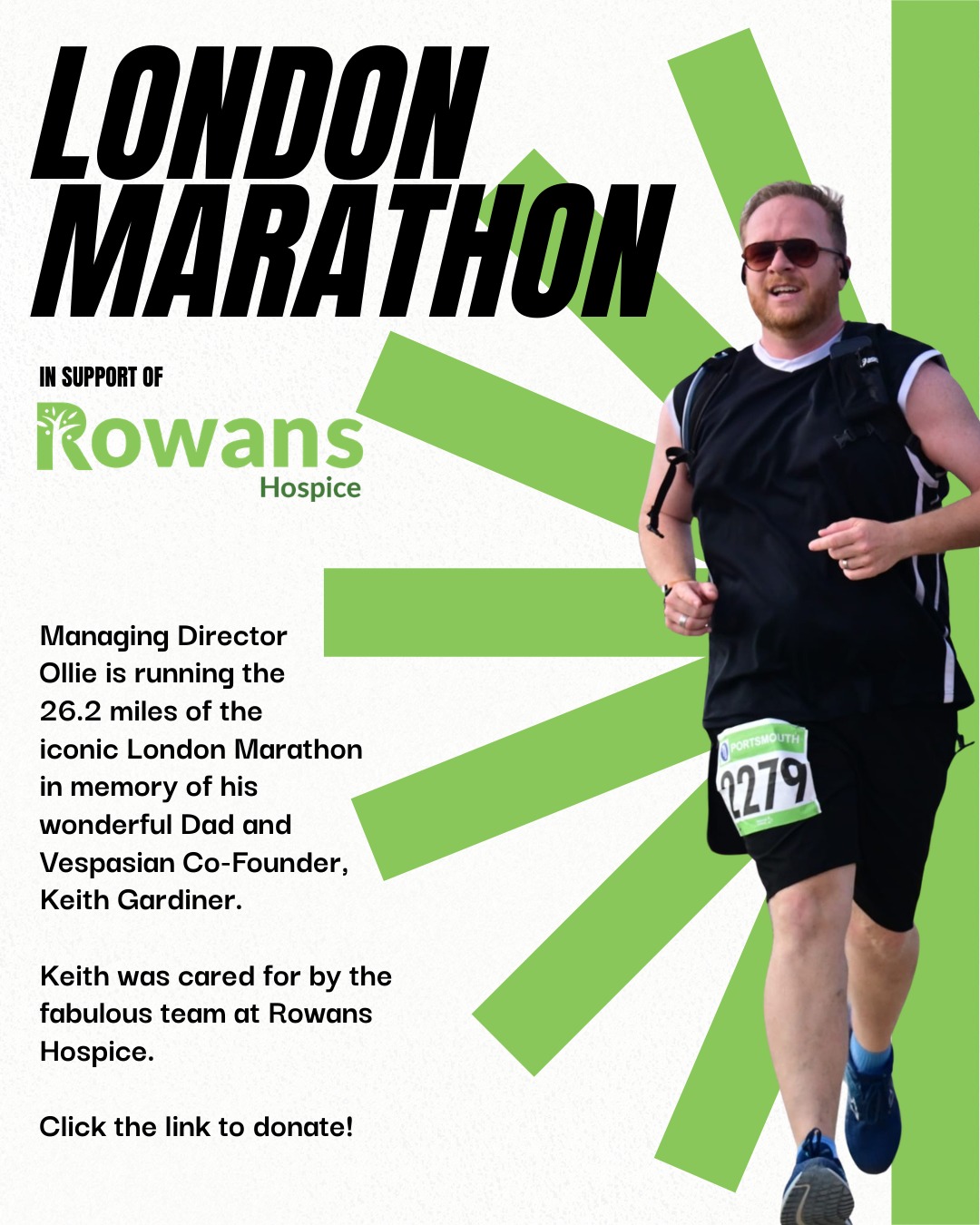 LONDON MARATHON

IN SUPPORT OF

Rowans
Hospice

Managing Director Ollie is running the 26.2 miles of the iconic London Marathon in memory of his wonderful Dad and Vespasian Co-Founder, Keith Gardiner.

Keith was cared for by the fabulous team at Rowans Hospice.

Click the link to donate!

PORTSMOUTH
2279